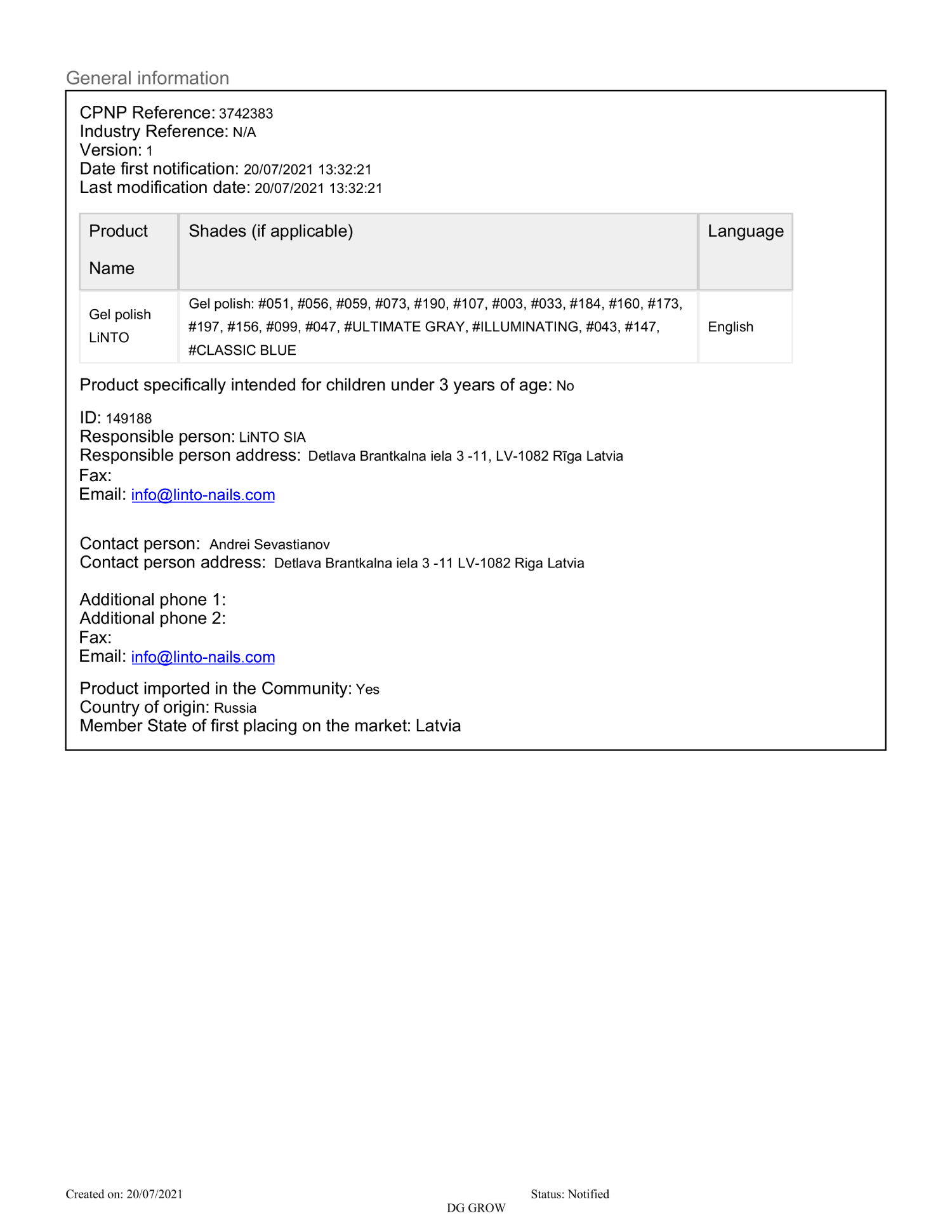 General information

CPNP Reference: 3742383
Industry Reference: N/A
Version: 1
Date first notification: 20/07/2021 13:32:21
Last modification date: 20/07/2021 13:32:21

| Product Name | Shades (if applicable) | Language |
|---|---|---|
| Gel polish LiNTO | Gel polish: #051, #056, #059, #073, #190, #107, #003, #033, #184, #160, #173, #197, #156, #099, #047, #ULTIMATE GRAY, #ILLUMINATING, #043, #147, #CLASSIC BLUE | English |

Product specifically intended for children under 3 years of age: No

ID: 149188
Responsible person: LiNTO SIA
Responsible person address: Detlava Brantkalna iela 3 -11, LV-1082 Rīga Latvia
Fax:
Email: info@linto-nails.com

Contact person: Andrei Sevastianov
Contact person address: Detlava Brantkalna iela 3 -11 LV-1082 Riga Latvia

Additional phone 1:
Additional phone 2:
Fax:
Email: info@linto-nails.com

Product imported in the Community: Yes
Country of origin: Russia
Member State of first placing on the market: Latvia

Created on: 20/07/2021
Status: Notified
DG GROW